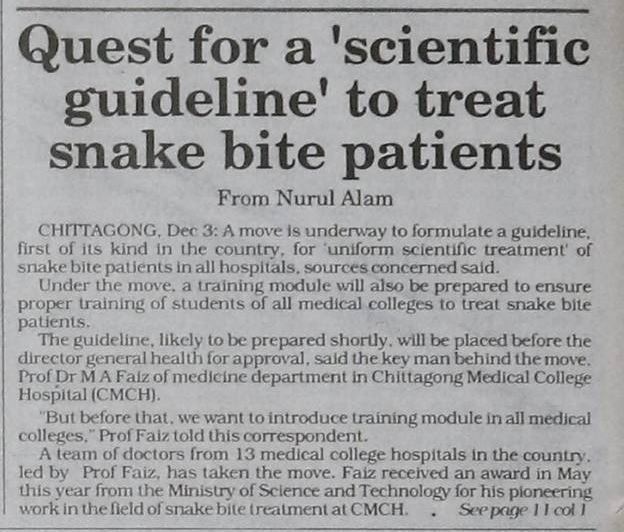 Quest for a 'scientific guideline' to treat snake bite patients

From Nurul Alam

CHITTAGONG, Dec 3: A move is underway to formulate a guideline, first of its kind in the country, for 'uniform scientific treatment' of snake bite patients in all hospitals, sources concerned said.

Under the move, a training module will also be prepared to ensure proper training of students of all medical colleges to treat snake bite patients.

The guideline, likely to be prepared shortly, will be placed before the director general health for approval, said the key man behind the move, Prof Dr M A Faiz of medicine department in Chittagong Medical College Hospital (CMCH).

"But before that, we want to introduce training module in all medical colleges," Prof Faiz told this correspondent.

A team of doctors from 13 medical college hospitals in the country, led by Prof Faiz, has taken the move. Faiz received an award in May this year from the Ministry of Science and Technology for his pioneering work in the field of snake bite treatment at CMCH. . See page 11 col 1